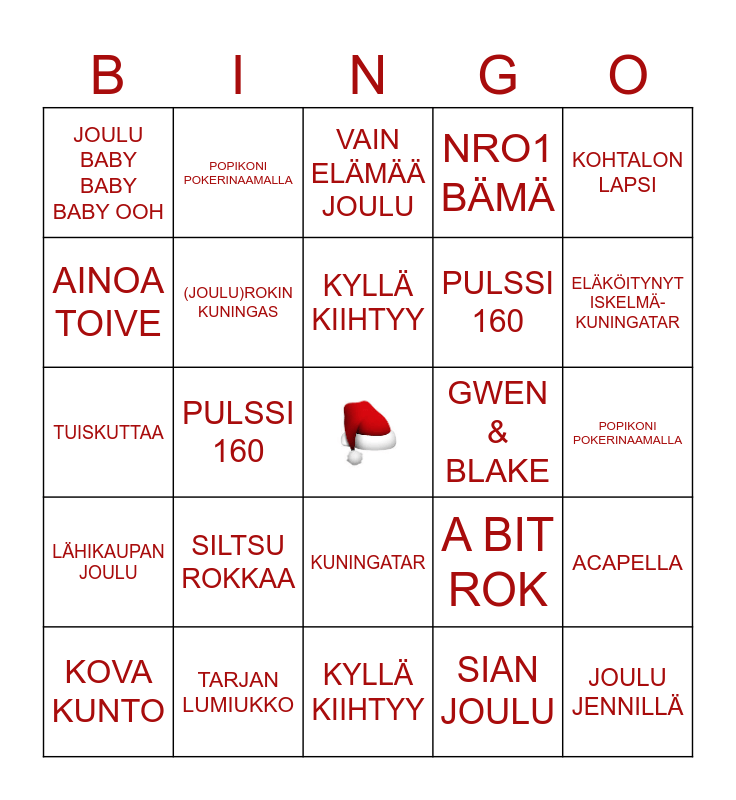 | B | I | N | G | O |
|---|---|---|---|---|
| JOULU BABY BABY BABY OOH | POPIKONI POKERINAAMALLA | VAIN ELÄMÄÄ JOULU | NRO1 BÄMÄ | KOHTALON LAPSI |
| AINOA TOIVE | (JOULU)ROKIN KUNINGAS | KYLLÄ KIIHTYY | PULSSI 160 | ELÄKÖITYNYT ISKELMÄ-KUNINGATAR |
| TUISKUTTAA | PULSSI 160 |  | GWEN & BLAKE | POPIKONI POKERINAAMALLA |
| LÄHIKAUPAN JOULU | SILTSU ROKKAA | KUNINGATAR | A BIT ROK | ACAPELLA |
| KOVA KUNTO | TARJAN LUMIUKKO | KYLLÄ KIIHTYY | SIAN JOULU | JOULU JENNILLÄ |